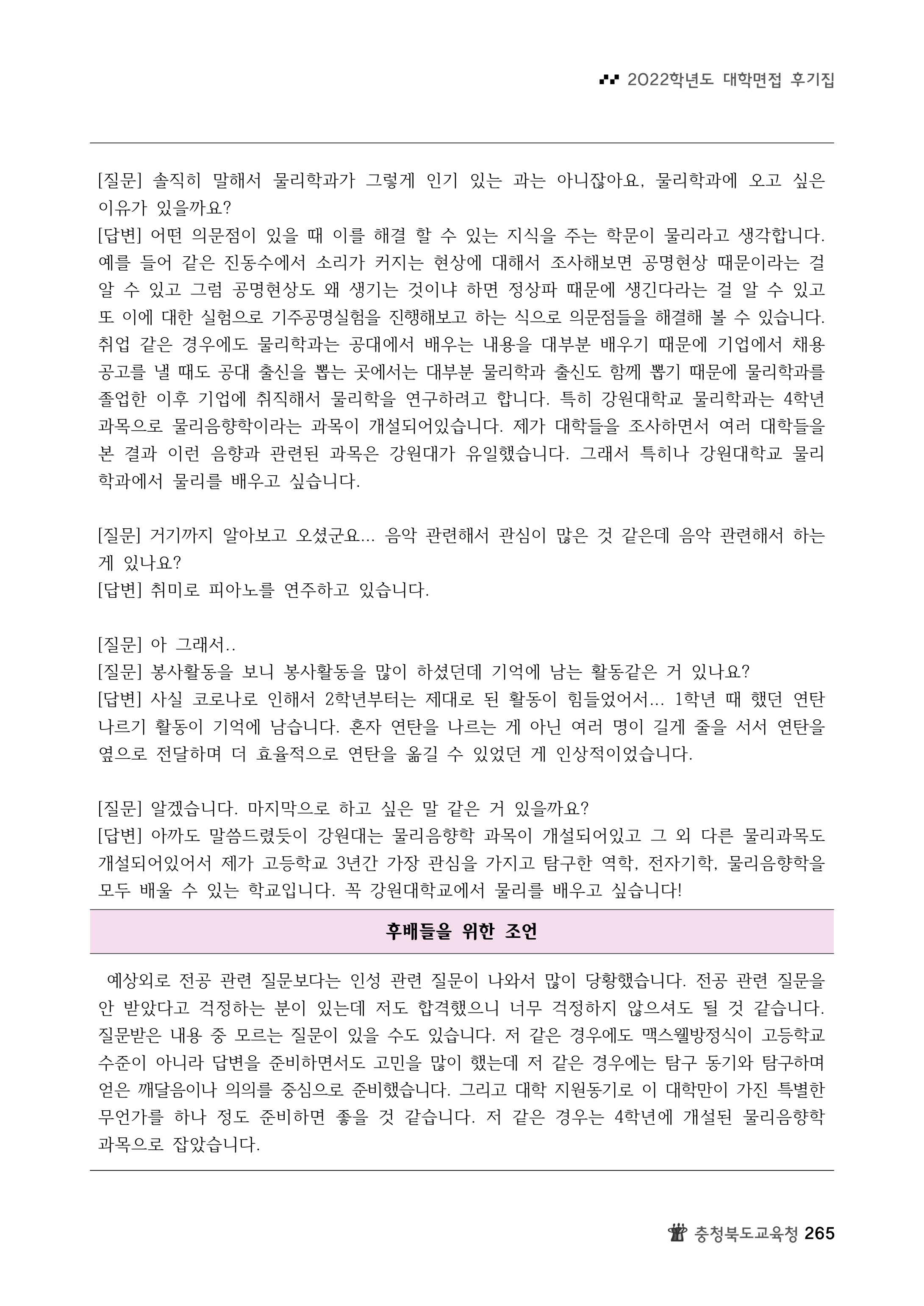 2022학년도 대학면접 후기집

[질문] 솔직히 말해서 물리학과가 그렇게 인기 있는 과는 아니잖아요, 물리학과에 오고 싶은 이유가 있을까요?
[답변] 어떤 의문점이 있을 때 이를 해결 할 수 있는 지식을 주는 학문이 물리라고 생각합니다. 예를 들어 같은 진동수에서 소리가 커지는 현상에 대해서 조사해보면 공명현상 때문이라는 걸 알 수 있고 그럼 공명현상도 왜 생기는 것이냐 하면 정상파 때문에 생긴다라는 걸 알 수 있고 또 이에 대한 실험으로 기주공명실험을 진행해보고 하는 식으로 의문점들을 해결해 볼 수 있습니다. 취업 같은 경우에도 물리학과는 공대에서 배우는 내용을 대부분 배우기 때문에 기업에서 채용 공고를 낼 때도 공대 출신을 뽑는 곳에서는 대부분 물리학과 출신도 함께 뽑기 때문에 물리학과를 졸업한 이후 기업에 취직해서 물리학을 연구하려고 합니다. 특히 강원대학교 물리학과는 4학년 과목으로 물리음향학이라는 과목이 개설되어있습니다. 제가 대학들을 조사하면서 여러 대학들을 본 결과 이런 음향과 관련된 과목은 강원대가 유일했습니다. 그래서 특히나 강원대학교 물리학과에서 물리를 배우고 싶습니다.

[질문] 거기까지 알아보고 오셨군요... 음악 관련해서 관심이 많은 것 같은데 음악 관련해서 하는 게 있나요?
[답변] 취미로 피아노를 연주하고 있습니다.

[질문] 아 그래서..
[질문] 봉사활동을 보니 봉사활동을 많이 하셨던데 기억에 남는 활동같은 거 있나요?
[답변] 사실 코로나로 인해서 2학년부터는 제대로 된 활동이 힘들었어서... 1학년 때 했던 연탄 나르기 활동이 기억에 남습니다. 혼자 연탄을 나르는 게 아닌 여러 명이 길게 줄을 서서 연탄을 옆으로 전달하며 더 효율적으로 연탄을 옮길 수 있었던 게 인상적이었습니다.

[질문] 알겠습니다. 마지막으로 하고 싶은 말 같은 거 있을까요?
[답변] 아까도 말씀드렸듯이 강원대는 물리음향학 과목이 개설되어있고 그 외 다른 물리과목도 개설되어있어서 제가 고등학교 3년간 가장 관심을 가지고 탐구한 역학, 전자기학, 물리음향학을 모두 배울 수 있는 학교입니다. 꼭 강원대학교에서 물리를 배우고 싶습니다!

후배들을 위한 조언

예상외로 전공 관련 질문보다는 인성 관련 질문이 나와서 많이 당황했습니다. 전공 관련 질문을 안 받았다고 걱정하는 분이 있는데 저도 합격했으니 너무 걱정하지 않으셔도 될 것 같습니다. 질문받은 내용 중 모르는 질문이 있을 수도 있습니다. 저 같은 경우에도 맥스웰방정식이 고등학교 수준이 아니라 답변을 준비하면서도 고민을 많이 했는데 저 같은 경우에는 탐구 동기와 탐구하며 얻은 깨달음이나 의의를 중심으로 준비했습니다. 그리고 대학 지원동기로 이 대학만이 가진 특별한 무언가를 하나 정도 준비하면 좋을 것 같습니다. 저 같은 경우는 4학년에 개설된 물리음향학 과목으로 잡았습니다.

충청북도교육청 265